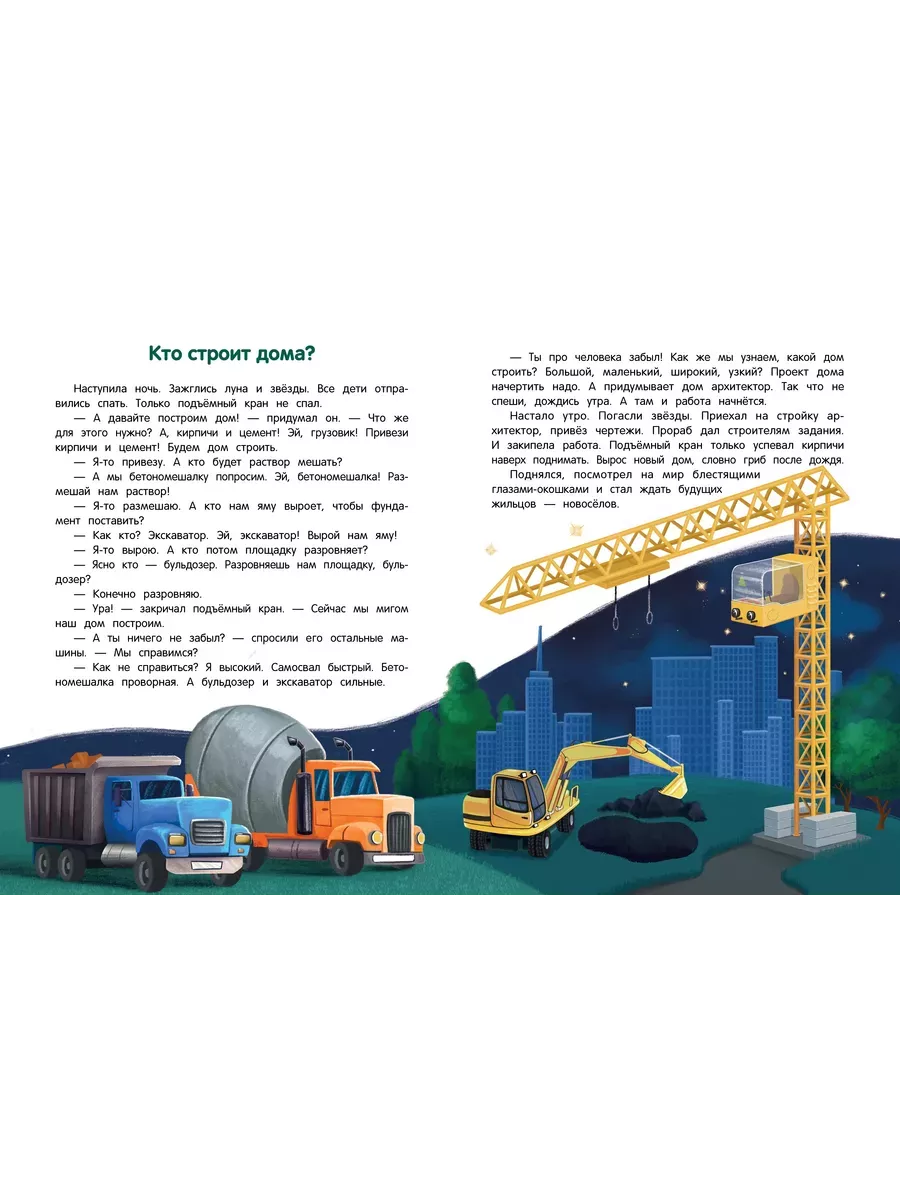 Кто строит дома?

Наступила ночь. Зажглись луна и звёзды. Все дети отправились спать. Только подъёмный кран не спал.

— А давайте построим дом! — придумал он. — Что же для этого нужно? А, кирпичи и цемент! Эй, грузовик! Привези кирпичи и цемент! Будем дом строить.

— Я-то привезу. А кто будет раствор мешать?

— А мы бетономешалку попросим. Эй, бетономешалка! Размешай нам раствор!

— Я-то размешаю. А кто нам яму выроет, чтобы фундамент поставить?

— Как кто? Экскаватор. Эй, экскаватор! Вырой нам яму!

— Я-то вырою. А кто потом площадку разровняет?

— Ясно кто — бульдозер. Разровняешь нам площадку, бульдозер?

— Конечно разровняю.

— Ура! — закричал подъёмный кран. — Сейчас мы мигом наш дом построим.

— А ты ничего не забыл? — спросили его остальные машины. — Мы справимся?

— Как не справиться? Я высокий. Самосвал быстрый. Бетономешалка проворная. А бульдозер и экскаватор сильные.

— Ты про человека забыл! Как же мы узнаем, какой дом строить? Большой, маленький, широкий, узкий? Проект дома начертить надо. А придумывает дом архитектор. Так что не спеши, дождись утра. А там и работа начнётся.

Настало утро. Погасли звёзды. Приехал на стройку архитектор, привёз чертежи. Прораб дал строителям задания. И закипела работа. Подъёмный кран только успевал кирпичи наверх поднимать. Вырос новый дом, словно гриб после дождя.

Поднялся, посмотрел на мир блестящими глазами-окошками и стал ждать будущих жильцов — новосёлов.